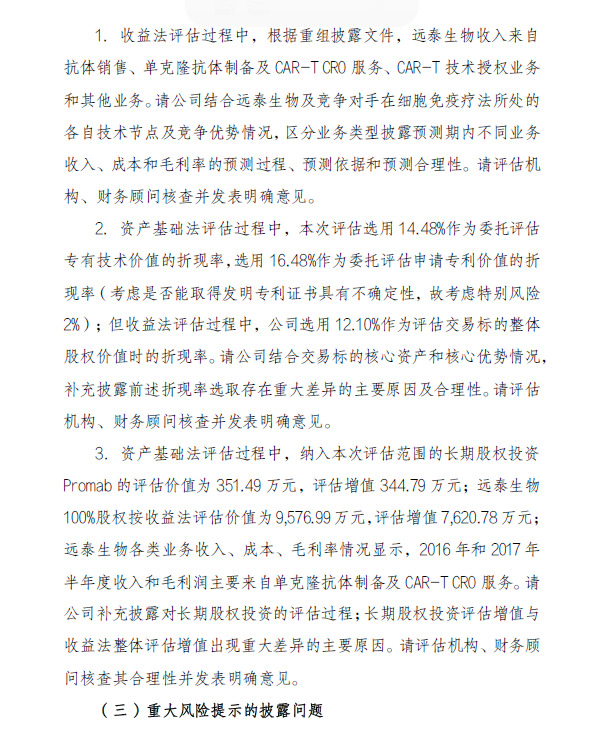 1. 收益法评估过程中，根据重组披露文件，远泰生物收入来自抗体销售、单克隆抗体制备及 CAR-T CRO 服务、CAR-T 技术授权业务和其他业务。请公司结合远泰生物及竞争对手在细胞免疫疗法所处的各自技术节点及竞争优势情况，区分业务类型披露预测期内不同业务收入、成本和毛利率的预测过程、预测依据和预测合理性。请评估机构、财务顾问核查并发表明确意见。

2. 资产基础法评估过程中，本次评估选用 14.48%作为委托评估专有技术价值的折现率，选用 16.48%作为委托评估申请专利价值的折现率（考虑是否能取得发明专利证书具有不确定性，故考虑特别风险 2%）；但收益法评估过程中，公司选用 12.10%作为评估交易标的整体股权价值时的折现率。请公司结合交易标的核心资产和核心优势情况，补充披露前述折现率选取存在重大差异的主要原因及合理性。请评估机构、财务顾问核查并发表明确意见。

3. 资产基础法评估过程中，纳入本次评估范围的长期股权投资 Promab 的评估价值为 351.49 万元，评估增值 344.79 万元；远泰生物 100%股权按收益法评估价值为 9,576.99 万元，评估增值 7,620.78 万元；远泰生物各类业务收入、成本、毛利率情况显示，2016 年和 2017 年半年度收入和毛利润主要来自单克隆抗体制备及 CAR-T CRO 服务。请公司补充披露对长期股权投资的评估过程；长期股权投资评估增值与收益法整体评估增值出现重大差异的主要原因。请评估机构、财务顾问核查其合理性并发表明确意见。

（三）重大风险提示的披露问题